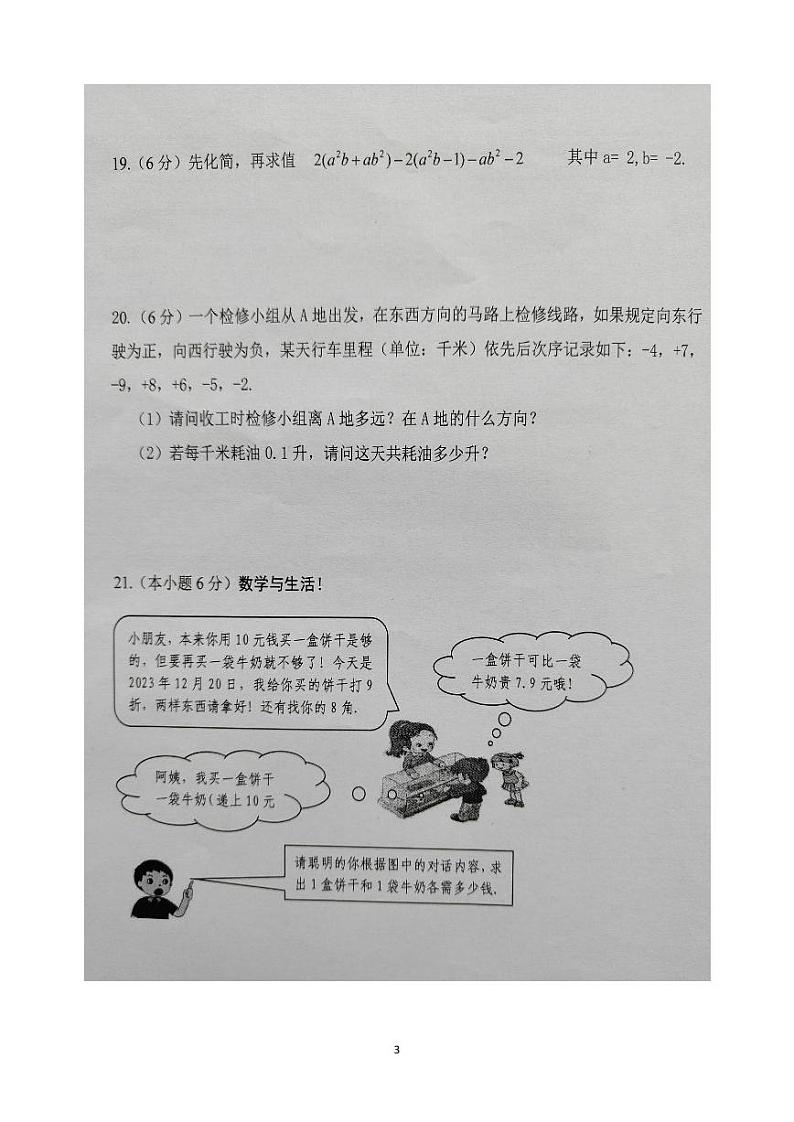 19.（6分）先化简，再求值 $2(a^2b+ab^2)-2(a^2b-1)-ab^2-2$ 其中 a= 2, b= -2.

20.（6分）一个检修小组从A地出发，在东西方向的马路上检修线路，如果规定向东行驶为正，向西行驶为负，某天行车里程（单位：千米）依先后次序记录如下：-4，+7，-9，+8，+6，-5，-2.

（1）请问收工时检修小组离A地多远？在A地的什么方向？

（2）若每千米耗油0.1升，请问这天共耗油多少升？

21.（本小题6分）数学与生活！

小朋友，本来你用10元钱买一盒饼干是够的，但要再买一袋牛奶就不够了！今天是2023年12月20日，我给你买的饼干打9折，两样东西请拿好！还有找你的8角.

一盒饼干可比一袋牛奶贵7.9元哦！

阿姨，我买一盒饼干一袋牛奶(递上10元

请聪明的你根据图中的对话内容，求出1盒饼干和1袋牛奶各需多少钱.

3